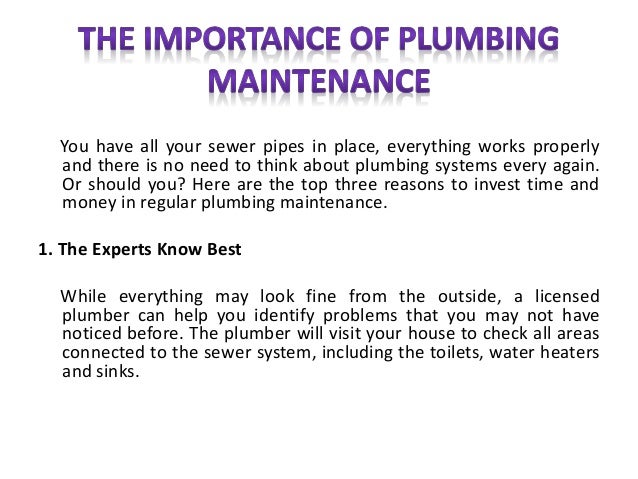 THE IMPORTANCE OF PLUMBING MAINTENANCE

You have all your sewer pipes in place, everything works properly and there is no need to think about plumbing systems every again. Or should you? Here are the top three reasons to invest time and money in regular plumbing maintenance.

1. The Experts Know Best

While everything may look fine from the outside, a licensed plumber can help you identify problems that you may not have noticed before. The plumber will visit your house to check all areas connected to the sewer system, including the toilets, water heaters and sinks.